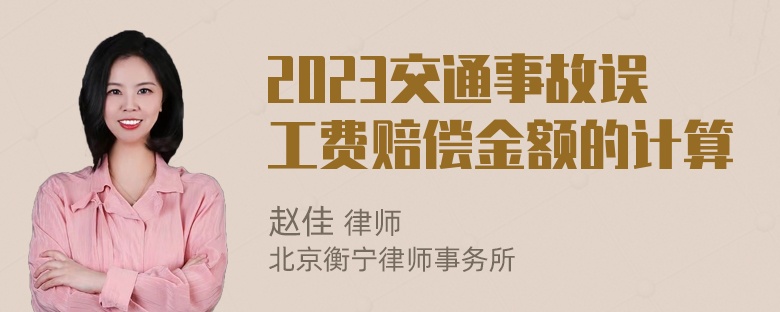 2023交通事故误工费赔偿金额的计算

赵佳 律师
北京衡宁律师事务所